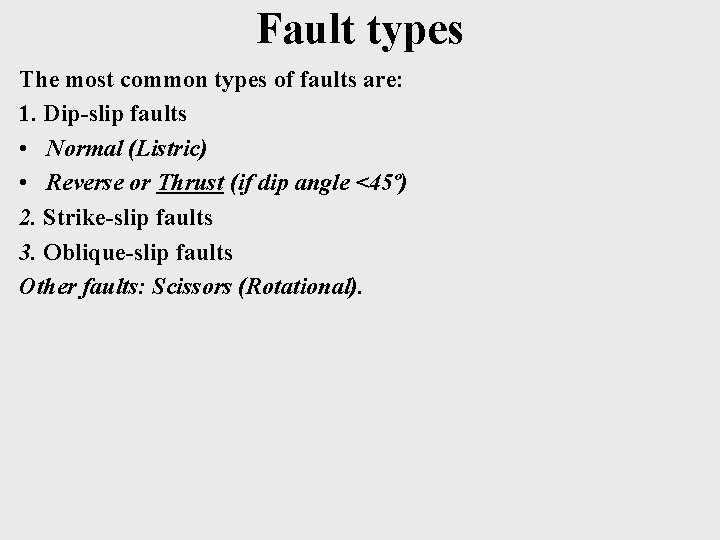 Fault types

The most common types of faults are:

1. Dip-slip faults

• Normal (Listric)

• Reverse or Thrust (if dip angle <45°)

2. Strike-slip faults

3. Oblique-slip faults

Other faults: Scissors (Rotational).